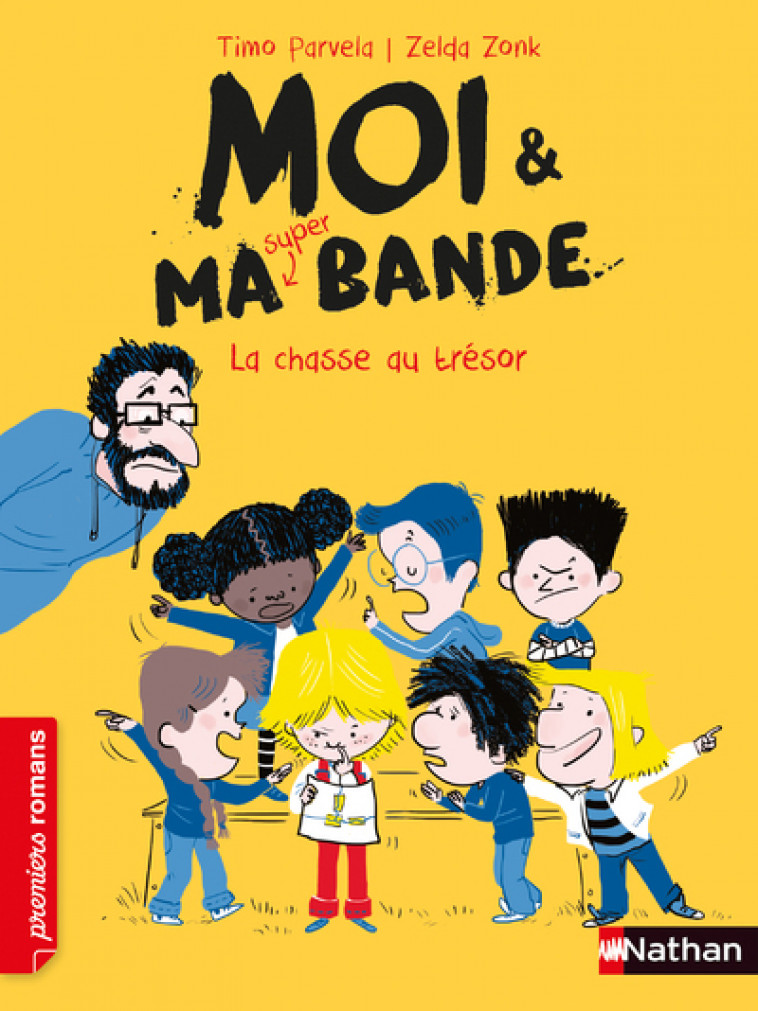 Timo Parvela | Zelda Zonk

MOI &
MA super BANDE

La chasse au trésor

premiers romans

Nathan